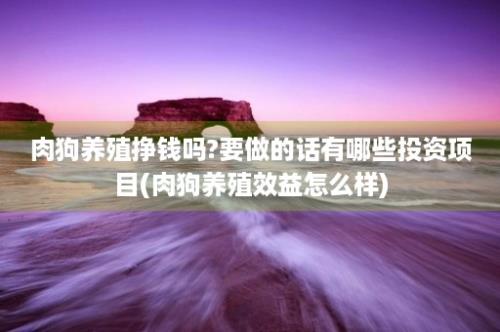 肉狗养殖挣钱吗?要做的话有哪些投资项目(肉狗养殖效益怎么样)